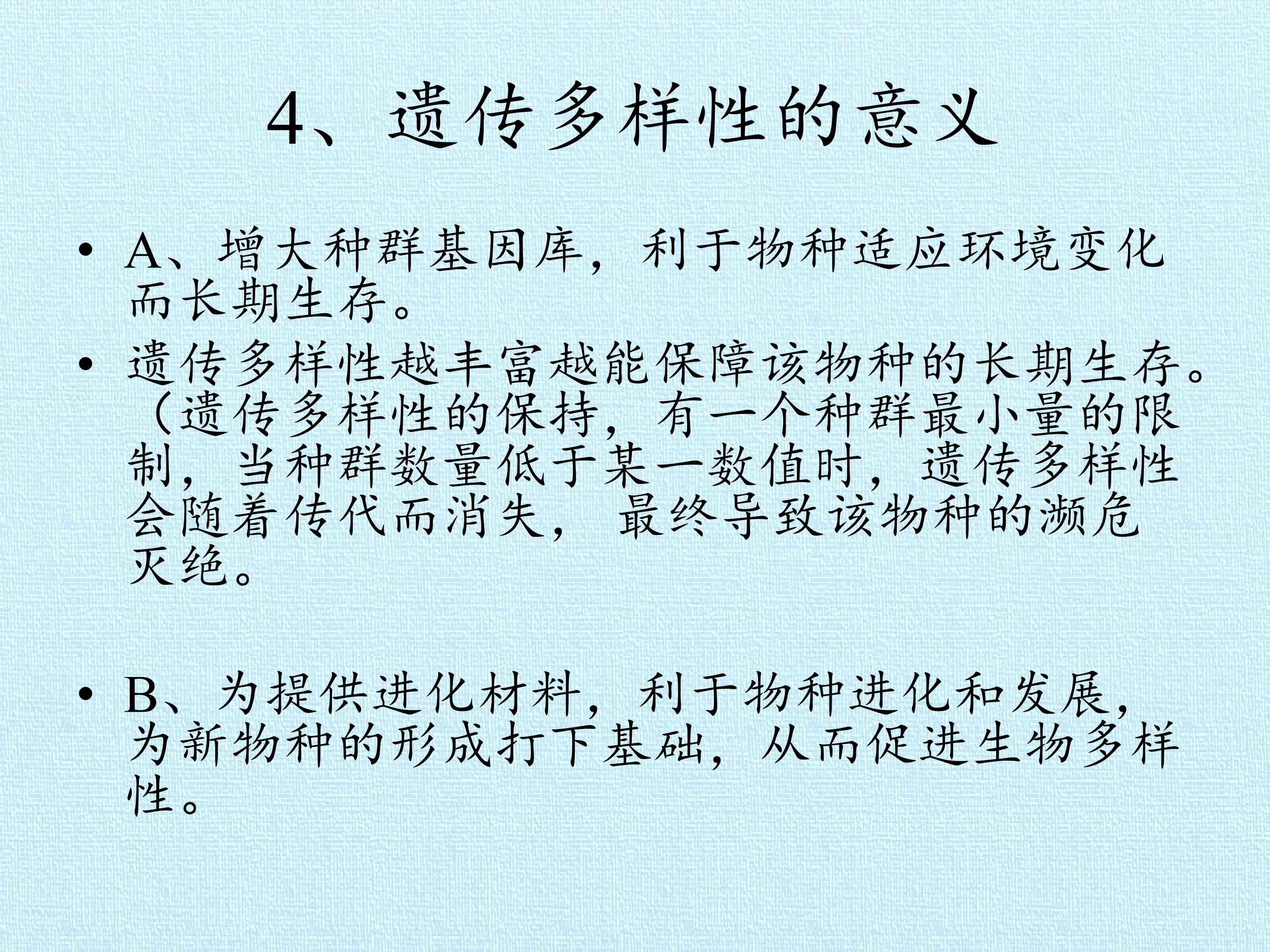 4、遗传多样性的意义

• A、增大种群基因库，利于物种适应环境变化而长期生存。

• 遗传多样性越丰富越能保障该物种的长期生存。（遗传多样性的保持，有一个种群最小量的限制，当种群数量低于某一数值时，遗传多样性会随着传代而消失，最终导致该物种的濒危灭绝。

• B、为提供进化材料，利于物种进化和发展，为新物种的形成打下基础，从而促进生物多样性。